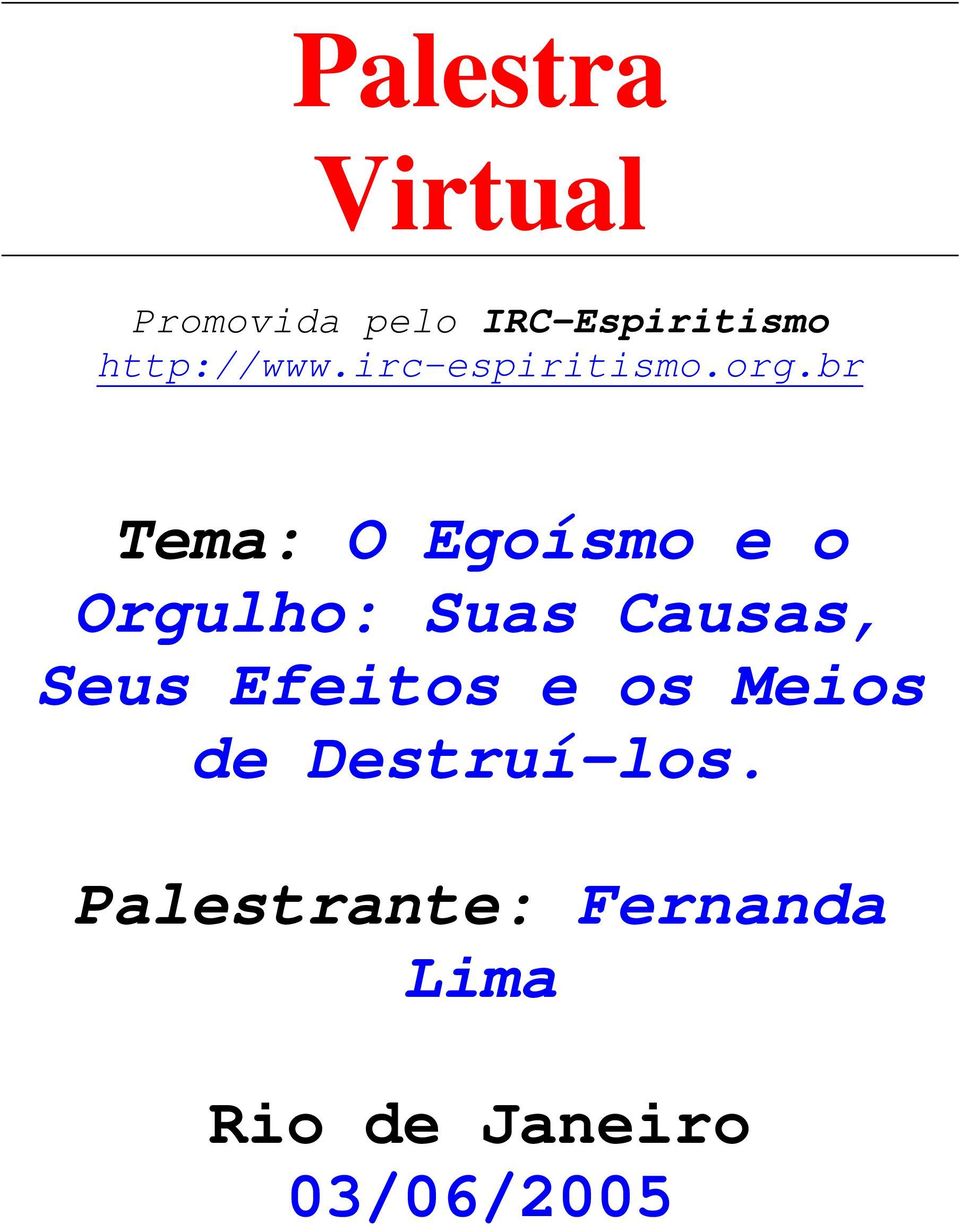 Palestra Virtual

Promovida pelo IRC-Espiritismo
http://www.irc-espiritismo.org.br

Tema: O Egoísmo e o Orgulho: Suas Causas, Seus Efeitos e os Meios de Destruí-los.

Palestrante: Fernanda Lima

Rio de Janeiro
03/06/2005